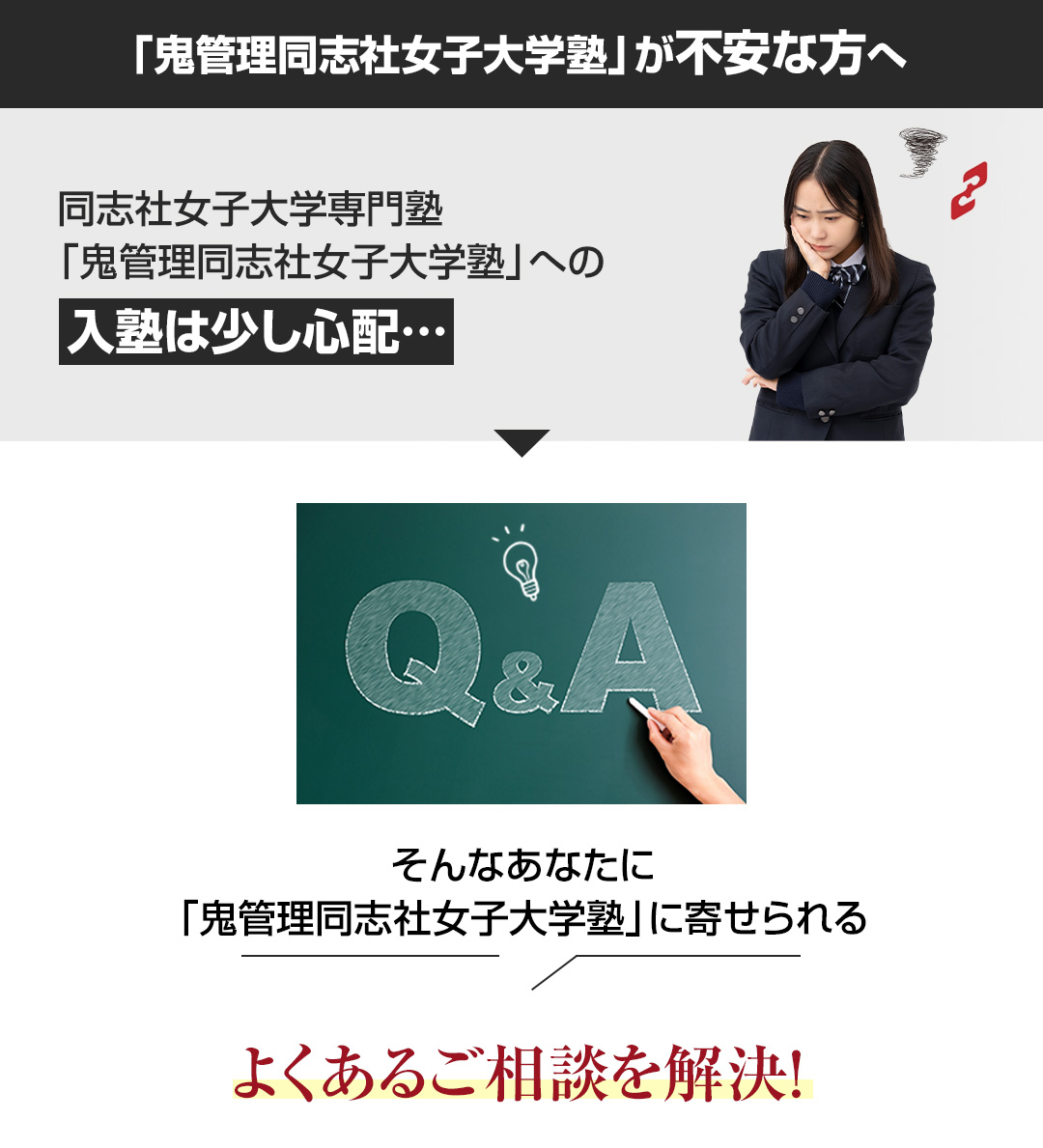 「鬼管理同志社女子大学塾」が不安な方へ

同志社女子大学専門塾
「鬼管理同志社女子大学塾」への
入塾は少し心配…

Q&A

そんなあなたに
「鬼管理同志社女子大学塾」に寄せられる

よくあるご相談を解決!